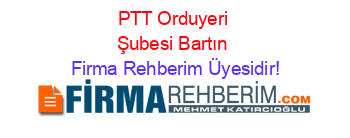 PTT Orduyeri Şubesi Bartın
Firma Rehberim Üyesidir!

FİRMAREHBERİM.COM
MEHMET KATIRCIOĞLU